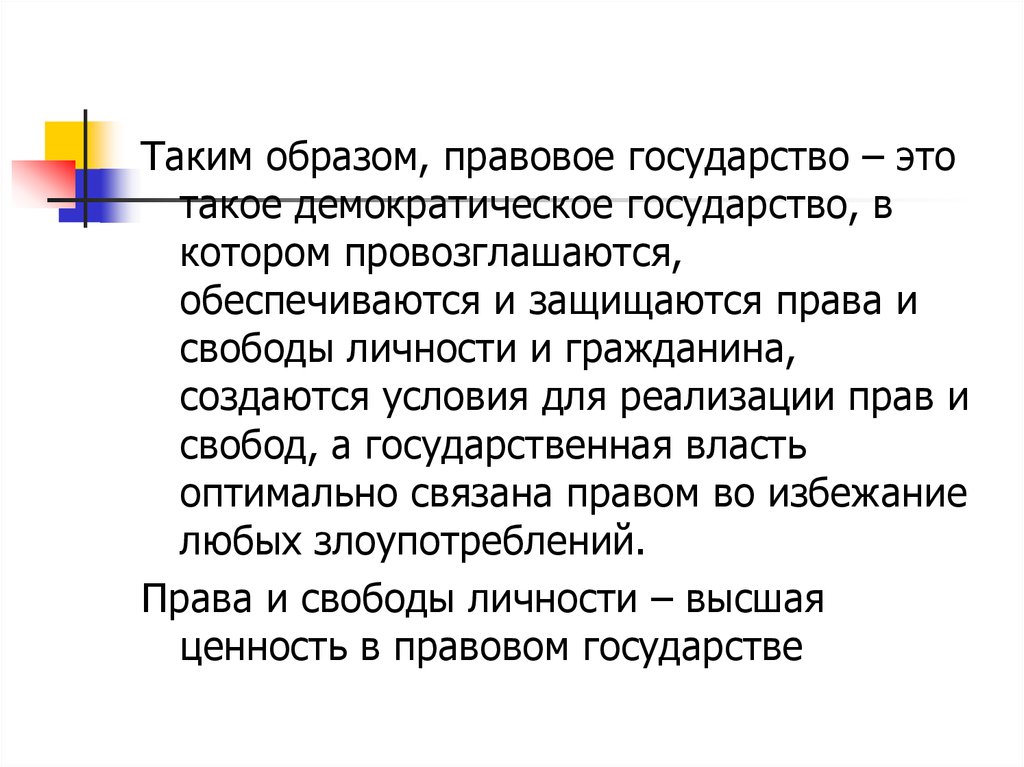 Таким образом, правовое государство – это такое демократическое государство, в котором провозглашаются, обеспечиваются и защищаются права и свободы личности и гражданина, создаются условия для реализации прав и свобод, а государственная власть оптимально связана правом во избежание любых злоупотреблений.

Права и свободы личности – высшая ценность в правовом государстве